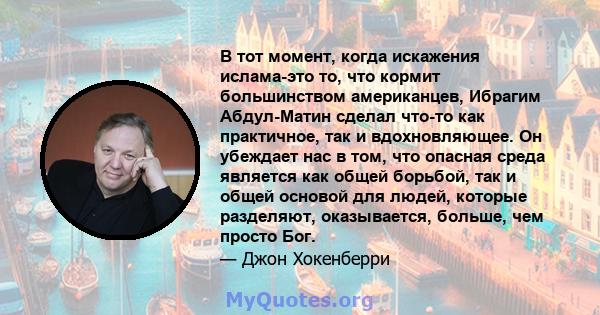 В тот момент, когда искажения ислама-это то, что кормит большинством американцев, Ибрагим Абдул-Матин сделал что-то как практичное, так и вдохновляющее. Он убеждает нас в том, что опасная среда является как общей борьбой, так и общей основой для людей, которые разделяют, оказывается, больше, чем просто Бог.
— Джон Хокенберри

MyQuotes.org